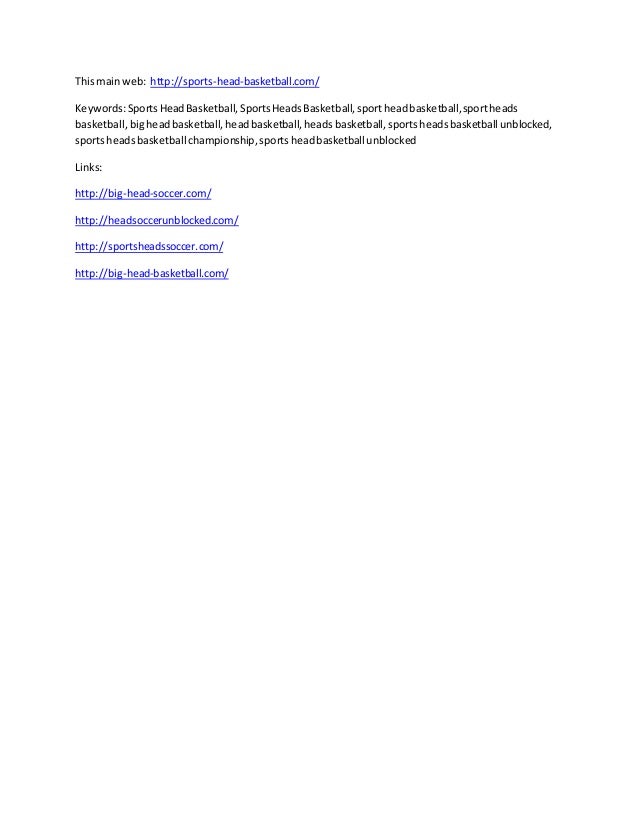 This main web: http://sports-head-basketball.com/

Keywords: Sports Head Basketball, Sports Heads Basketball, sport head basketball, sport heads basketball, big head basketball, head basketball, heads basketball, sports heads basketball unblocked, sports heads basketball championship, sports head basketball unblocked

Links:

http://big-head-soccer.com/

http://headsoccerunblocked.com/

http://sportsheadssoccer.com/

http://big-head-basketball.com/